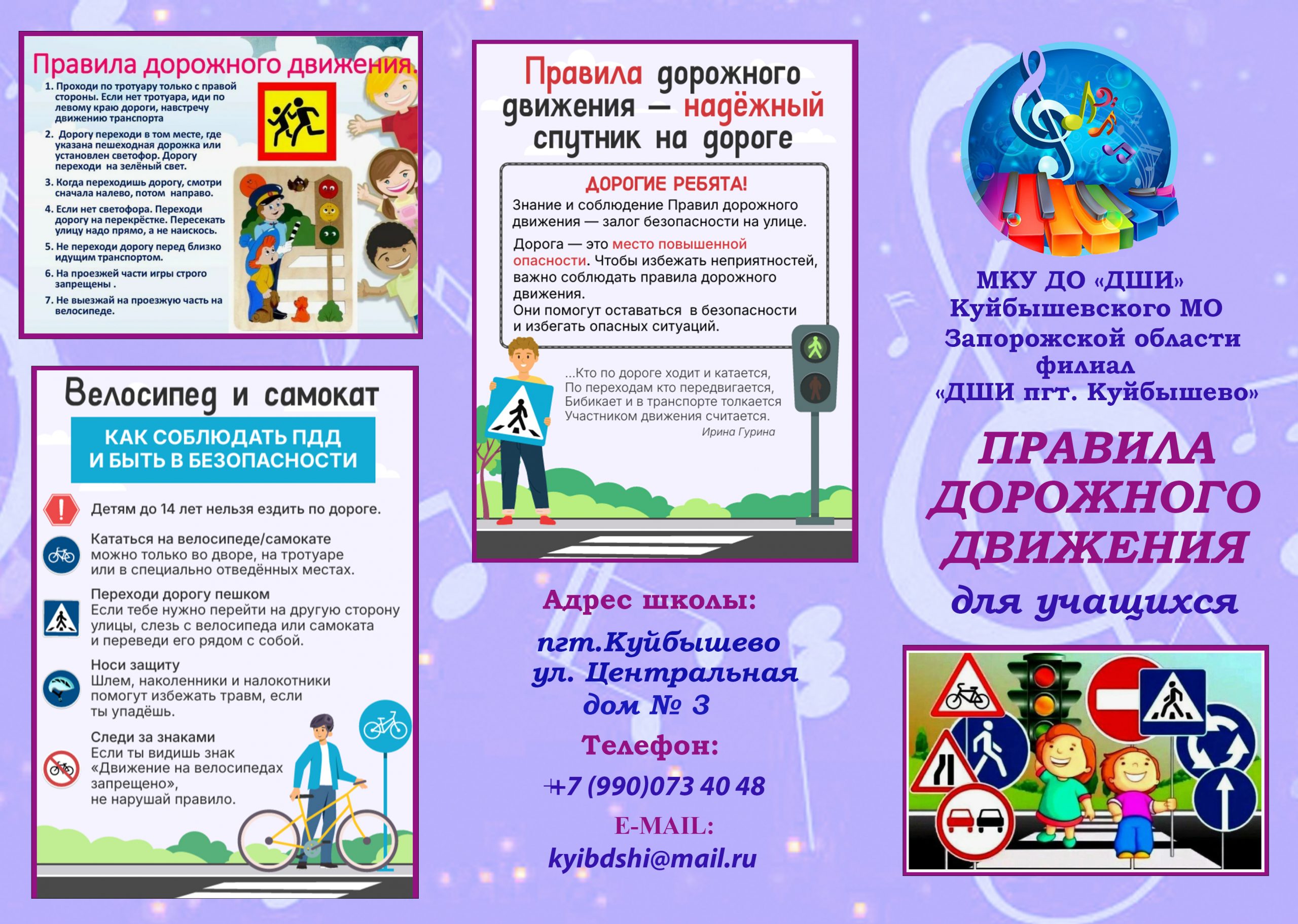 Правила дорожного движения.

1. Проходи по тротуару только с правой стороны. Если нет тротуара, иди по левому краю дороги, навстречу движению транспорта

2. Дорогу переходи в том месте, где указана пешеходная дорожка или установлен светофор. Дорогу переходи на зелёный свет.

3. Когда переходишь дорогу, смотри сначала налево, потом направо.

4. Если нет светофора. Переходи дорогу на перекрёстке. Пересекать улицу надо прямо, а не наискось.

5. Не переходи дорогу перед близко идущим транспортом.

6. На проезжей части игры строго запрещены .

7. Не выезжай на проезжую часть на велосипеде.

Велосипед и самокат

КАК СОБЛЮДАТЬ ПДД И БЫТЬ В БЕЗОПАСНОСТИ

Детям до 14 лет нельзя ездить по дороге.

Кататься на велосипеде/самокате можно только во дворе, на тротуаре или в специально отведённых местах.

Переходи дорогу пешком
Если тебе нужно перейти на другую сторону улицы, слезь с велосипеда или самоката и переведи его рядом с собой.

Носи защиту
Шлем, наколенники и налокотники помогут избежать травм, если ты упадёшь.

Следи за знаками
Если ты видишь знак «Движение на велосипедах запрещено», не нарушай правило.

Правила дорожного движения — надёжный спутник на дороге

ДОРОГИЕ РЕБЯТА!
Знание и соблюдение Правил дорожного движения — залог безопасности на улице.

Дорога — это место повышенной опасности. Чтобы избежать неприятностей, важно соблюдать правила дорожного движения.
Они помогут оставаться в безопасности и избегать опасных ситуаций.

...Кто по дороге ходит и катается,
По переходам кто передвигается,
Бибикает и в транспорте толкается
Участником движения считается.
Ирина Гурина

Адрес школы:
пгт.Куйбышево
ул. Центральная
дом № 3
Телефон:
+7 (990)073 40 48
E-MAIL:
kyibdshi@mail.ru

МКУ ДО «ДШИ»
Куйбышевского МО
Запорожской области
филиал
«ДШИ пгт. Куйбышево»

ПРАВИЛА ДОРОЖНОГО ДВИЖЕНИЯ
для учащихся